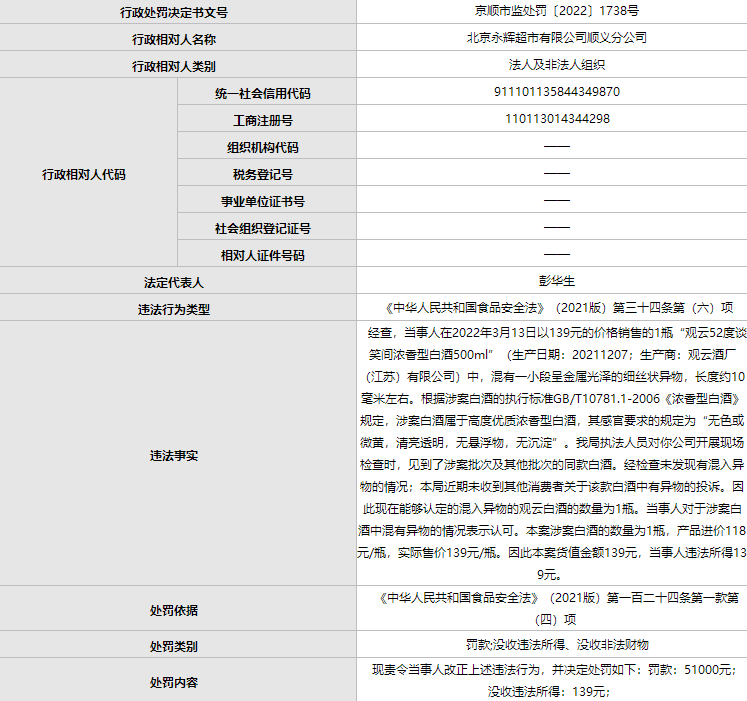 | 行政处罚决定书文号 | | 京顺市监处罚〔2022〕1738号 |
|---|---|---|
| 行政相对人名称 | | 北京永辉超市有限公司顺义分公司 |
| 行政相对人类别 | | 法人及非法人组织 |
| 行政相对人代码 | 统一社会信用代码 | 91110113584434987O |
| | 工商注册号 | 110113014344298 |
| | 组织机构代码 | —— |
| | 税务登记号 | —— |
| | 事业单位证书号 | —— |
| | 社会组织登记证号 | —— |
| | 相对人证件号码 | —— |
| 法定代表人 | | 彭华生 |
| 违法行为类型 | | 《中华人民共和国食品安全法》（2021版）第三十四条第（六）项 |
| 违法事实 | | 经查，当事人在2022年3月13日以139元的价格销售的1瓶“观云52度谈笑间浓香型白酒500ml”（生产日期：20211207；生产商：观云酒厂（江苏）有限公司）中，混有一小段呈金属光泽的细丝状异物，长度约10毫米左右。根据涉案白酒的执行标准GB/T10781.1-2006《浓香型白酒》规定，涉案白酒属于高度优质浓香型白酒，其感官要求的规定为“无色或微黄，清亮透明，无悬浮物，无沉淀”。我局执法人员对你公司开展现场检查时，见到了涉案批次及其他批次的同款白酒。经检查未发现有混入异物的情况；本局近期未收到其他消费者关于该款白酒中有异物的投诉。因此现在能够认定的混入异物的观云白酒的数量为1瓶。当事人对于涉案白酒中混有异物的情况表示认可。本案涉案白酒的数量为1瓶，产品进价118元/瓶，实际售价139元/瓶。因此本案货值金额139元，当事人违法所得139元。 |
| 处罚依据 | | 《中华人民共和国食品安全法》（2021版）第一百二十四条第一款第（四）项 |
| 处罚类别 | | 罚款;没收违法所得、没收非法财物 |
| 处罚内容 | | 现责令当事人改正上述违法行为，并决定处罚如下：罚款：51000元；没收违法所得：139元； |